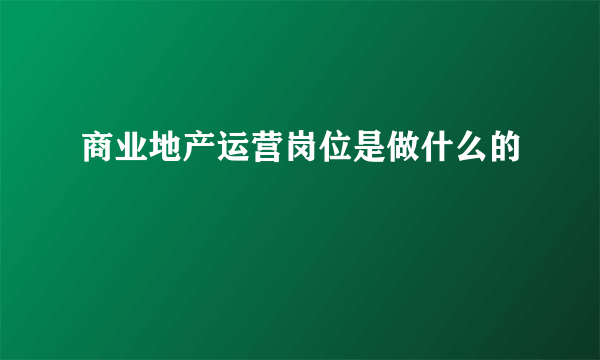 商业地产运营岗位是做什么的